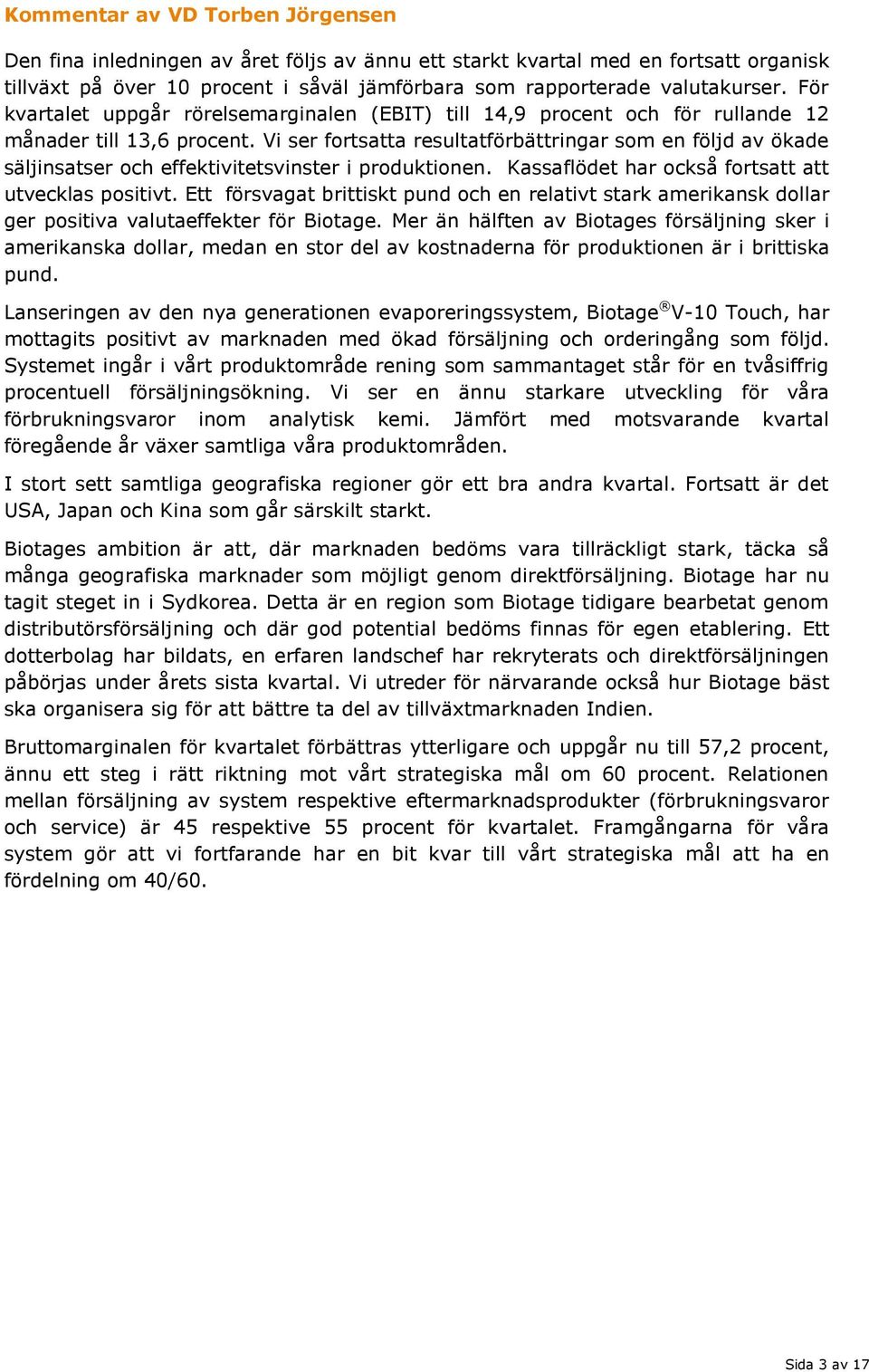 Kommentar av VD Torben Jörgensen

Den fina inledningen av året följs av ännu ett starkt kvartal med en fortsatt organisk tillväxt på över 10 procent i såväl jämförbara som rapporterade valutakurser. För kvartalet uppgår rörelsemarginalen (EBIT) till 14,9 procent och för rullande 12 månader till 13,6 procent. Vi ser fortsatta resultatförbättringar som en följd av ökade säljinsatser och effektivitetsvinster i produktionen. Kassaflödet har också fortsatt att utvecklas positivt. Ett försvagat brittiskt pund och en relativt stark amerikansk dollar ger positiva valutaeffekter för Biotage. Mer än hälften av Biotages försäljning sker i amerikanska dollar, medan en stor del av kostnaderna för produktionen är i brittiska pund.

Lanseringen av den nya generationen evaporeringssystem, Biotage® V-10 Touch, har mottagits positivt av marknaden med ökad försäljning och orderingång som följd. Systemet ingår i vårt produktområde rening som sammantaget står för en tvåsiffrig procentuell försäljningsökning. Vi ser en ännu starkare utveckling för våra förbrukningsvaror inom analytisk kemi. Jämfört med motsvarande kvartal föregående år växer samtliga våra produktområden.

I stort sett samtliga geografiska regioner gör ett bra andra kvartal. Fortsatt är det USA, Japan och Kina som går särskilt starkt.

Biotages ambition är att, där marknaden bedöms vara tillräckligt stark, täcka så många geografiska marknader som möjligt genom direktförsäljning. Biotage har nu tagit steget in i Sydkorea. Detta är en region som Biotage tidigare bearbetat genom distributörsförsäljning och där god potential bedöms finnas för egen etablering. Ett dotterbolag har bildats, en erfaren landschef har rekryterats och direktförsäljningen påbörjas under årets sista kvartal. Vi utreder för närvarande också hur Biotage bäst ska organisera sig för att bättre ta del av tillväxtmarknaden Indien.

Bruttomarginalen för kvartalet förbättras ytterligare och uppgår nu till 57,2 procent, ännu ett steg i rätt riktning mot vårt strategiska mål om 60 procent. Relationen mellan försäljning av system respektive eftermarknadsprodukter (förbrukningsvaror och service) är 45 respektive 55 procent för kvartalet. Framgångarna för våra system gör att vi fortfarande har en bit kvar till vårt strategiska mål att ha en fördelning om 40/60.

Sida 3 av 17